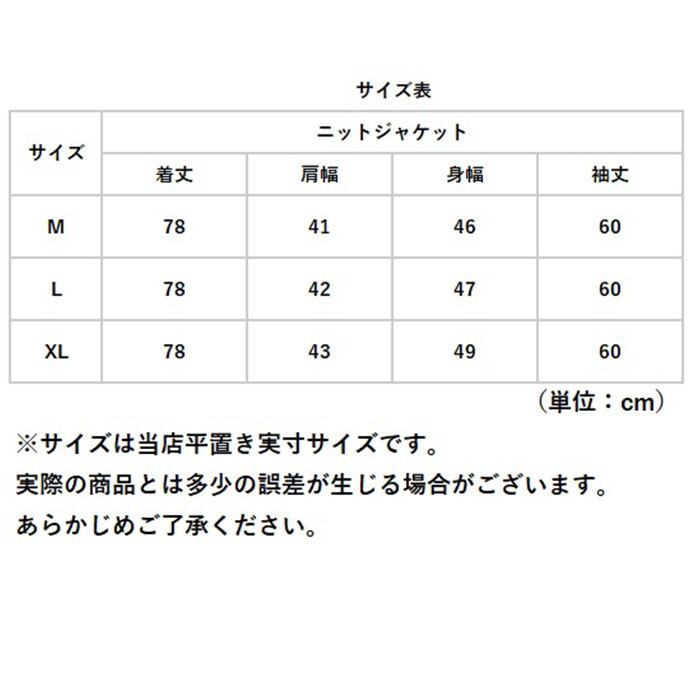 サイズ表

| サイズ | ニットジャケット | | | |
|---|---|---|---|---|
| | 着丈 | 肩幅 | 身幅 | 袖丈 |
| M | 78 | 41 | 46 | 60 |
| L | 78 | 42 | 47 | 60 |
| XL | 78 | 43 | 49 | 60 |

（単位：cm）

※サイズは当店平置き実寸サイズです。
実際の商品とは多少の誤差が生じる場合がございます。
あらかじめご了承ください。